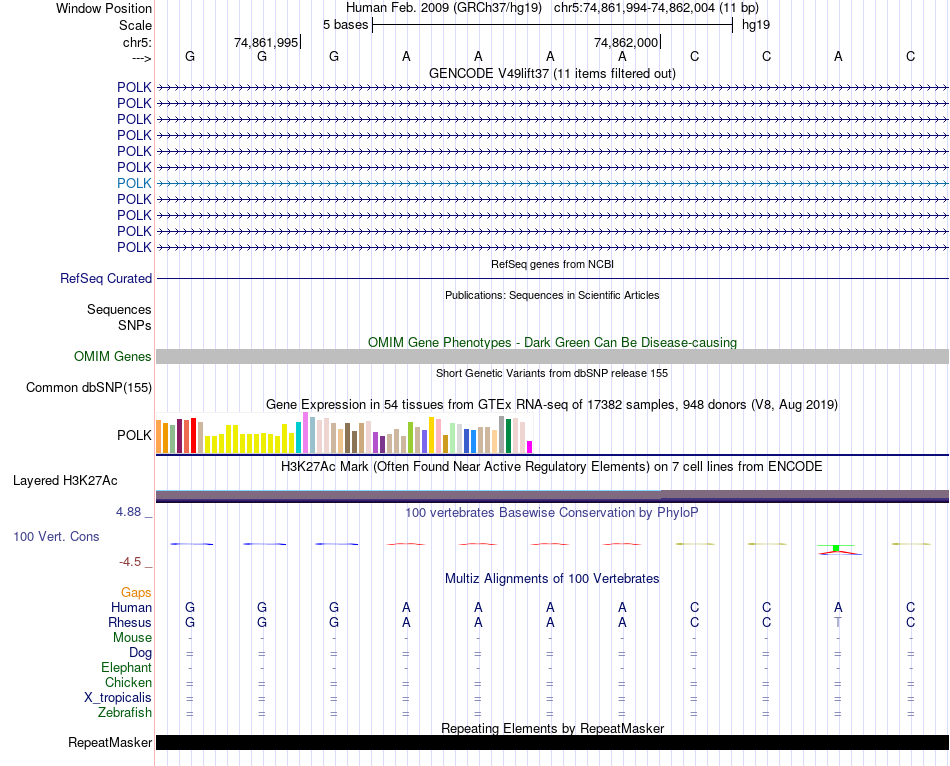 Window Position Human Feb. 2009 (GRCh37/hg19) chr5:74,861,994-74,862,004 (11 bp)
Scale 5 bases hg19
chr5: 74,861,995 74,862,000
---> G G G A A A A C C A C
GENCODE V49lift37 (11 items filtered out)
POLK
POLK
POLK
POLK
POLK
POLK
POLK
POLK
POLK
POLK
POLK
RefSeq genes from NCBI
RefSeq Curated
Publications: Sequences in Scientific Articles
Sequences
SNPs
OMIM Gene Phenotypes - Dark Green Can Be Disease-causing
OMIM Genes
Short Genetic Variants from dbSNP release 155
Common dbSNP(155)
Gene Expression in 54 tissues from GTEx RNA-seq of 17382 samples, 948 donors (V8, Aug 2019)
POLK
H3K27Ac Mark (Often Found Near Active Regulatory Elements) on 7 cell lines from ENCODE
Layered H3K27Ac
4.88 _
100 vertebrates Basewise Conservation by PhyloP
100 Vert. Cons
-4.5 _
Multiz Alignments of 100 Vertebrates
Gaps
Human G G G A A A A C C A C
Rhesus G G G A A A A C C T C
Mouse - - - - - - - - - - -
Dog = = = = = = = = = = =
Elephant - - - - - - - - - - -
Chicken = = = = = = = = = = =
X_tropicalis = = = = = = = = = = =
Zebrafish = = = = = = = = = = =
Repeating Elements by RepeatMasker
RepeatMasker